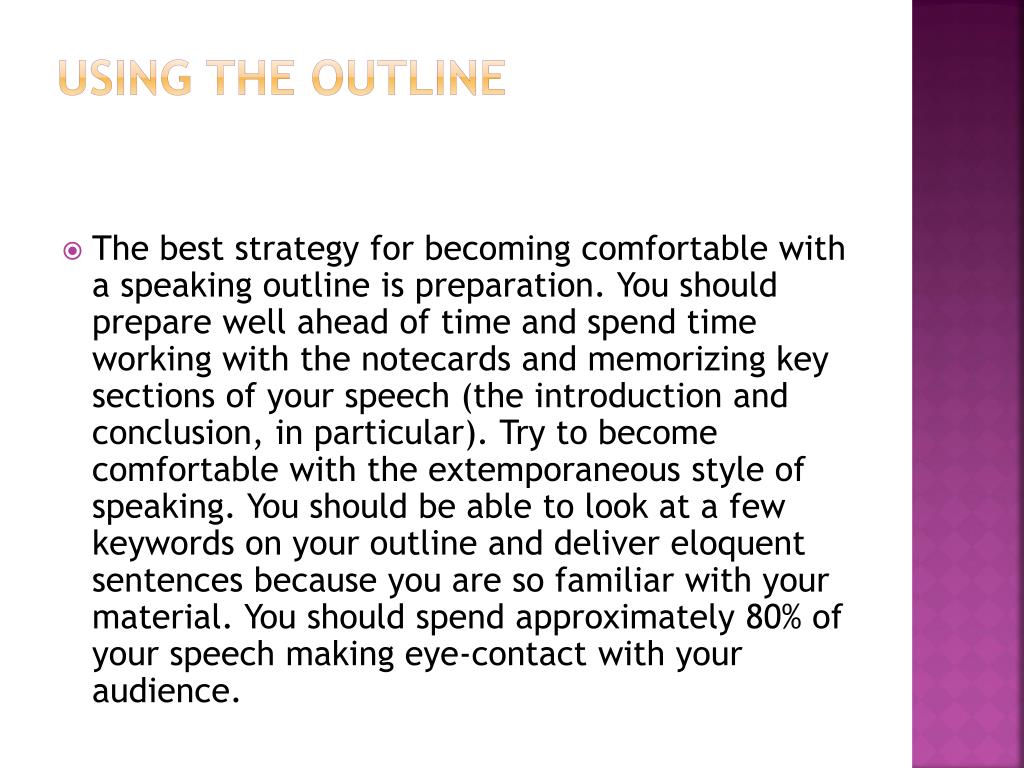 USING THE OUTLINE

The best strategy for becoming comfortable with a speaking outline is preparation. You should prepare well ahead of time and spend time working with the notecards and memorizing key sections of your speech (the introduction and conclusion, in particular). Try to become comfortable with the extemporaneous style of speaking. You should be able to look at a few keywords on your outline and deliver eloquent sentences because you are so familiar with your material. You should spend approximately 80% of your speech making eye-contact with your audience.